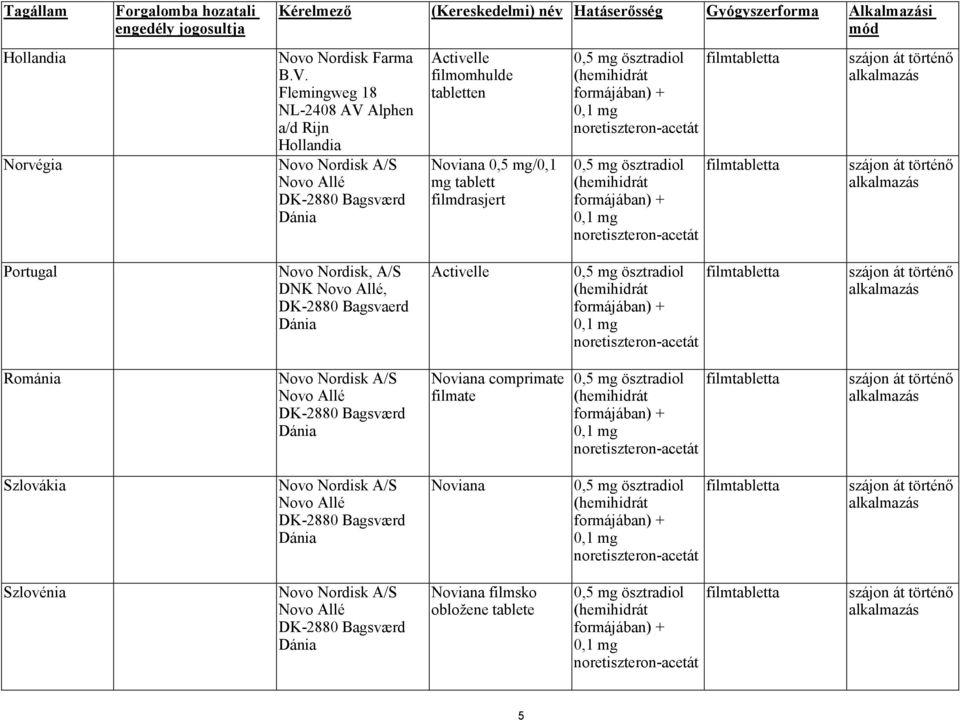 | Tagállam | Forgalomba hozatali engedély jogosultja | Kérelmező | (Kereskedelmi) név | Hatáserősség | Gyógyszerforma | Alkalmazási mód |
|---|---|---|---|---|---|---|
| Hollandia | | Novo Nordisk Farma B.V. Flemingweg 18 NL-2408 AV Alphen a/d Rijn Hollandia | Activelle filmomhulde tabletten | 0,5 mg ösztradiol (hemihidrát formájában) + 0,1 mg noretiszteron-acetát | filmtabletta | szájon át történő alkalmazás |
| Norvégia | | Novo Nordisk A/S Novo Allé DK-2880 Bagsværd Dánia | Noviana 0,5 mg/0,1 mg tablett filmdrasjert | 0,5 mg ösztradiol (hemihidrát formájában) + 0,1 mg noretiszteron-acetát | filmtabletta | szájon át történő alkalmazás |
| Portugal | | Novo Nordisk, A/S DNK Novo Allé, DK-2880 Bagsvaerd Dánia | Activelle | 0,5 mg ösztradiol (hemihidrát formájában) + 0,1 mg noretiszteron-acetát | filmtabletta | szájon át történő alkalmazás |
| Románia | | Novo Nordisk A/S Novo Allé DK-2880 Bagsværd Dánia | Noviana comprimate filmate | 0,5 mg ösztradiol (hemihidrát formájában) + 0,1 mg noretiszteron-acetát | filmtabletta | szájon át történő alkalmazás |
| Szlovákia | | Novo Nordisk A/S Novo Allé DK-2880 Bagsværd Dánia | Noviana | 0,5 mg ösztradiol (hemihidrát formájában) + 0,1 mg noretiszteron-acetát | filmtabletta | szájon át történő alkalmazás |
| Szlovénia | | Novo Nordisk A/S Novo Allé DK-2880 Bagsværd Dánia | Noviana filmsko obložene tablete | 0,5 mg ösztradiol (hemihidrát formájában) + 0,1 mg noretiszteron-acetát | filmtabletta | szájon át történő alkalmazás |

5